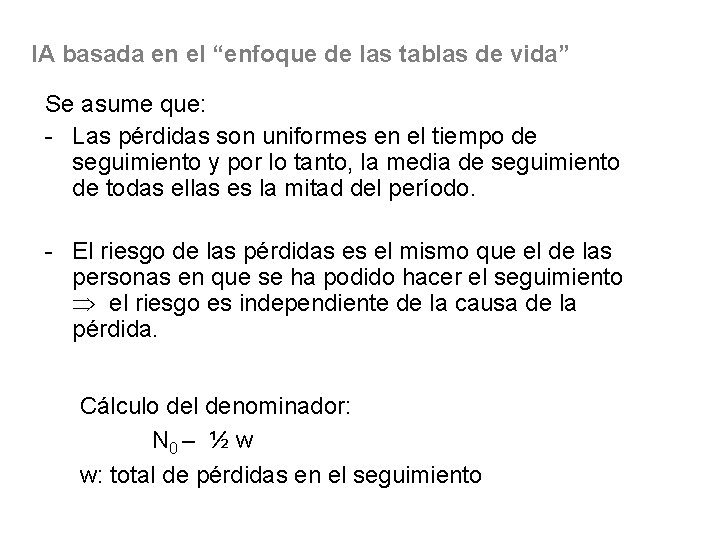 IA basada en el “enfoque de las tablas de vida”

Se asume que:

- Las pérdidas son uniformes en el tiempo de seguimiento y por lo tanto, la media de seguimiento de todas ellas es la mitad del período.

- El riesgo de las pérdidas es el mismo que el de las personas en que se ha podido hacer el seguimiento $\Rightarrow$ el riesgo es independiente de la causa de la pérdida.

Cálculo del denominador:

$N_0 - \frac{1}{2} w$

w: total de pérdidas en el seguimiento